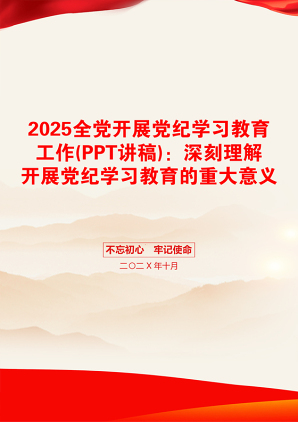 2025全党开展党纪学习教育工作(PPT讲稿)：深刻理解开展党纪学习教育的重大意义

不忘初心　牢记使命

二〇二X年十月